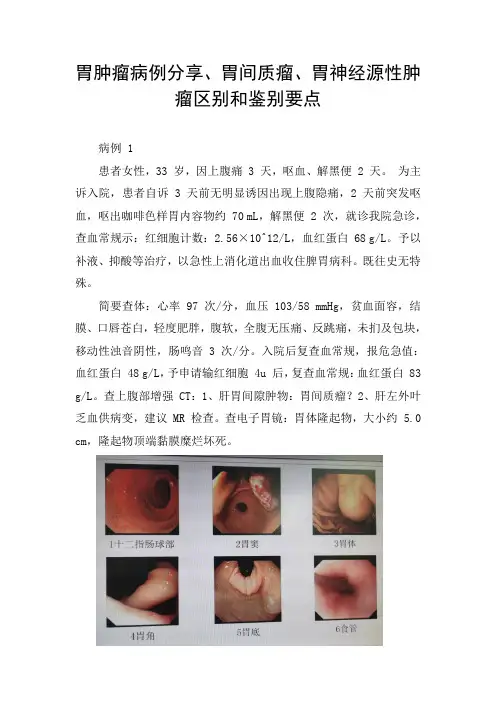 胃肿瘤病例分享、胃间质瘤、胃神经源性肿瘤区别和鉴别要点

病例 1

患者女性，33 岁，因上腹痛 3 天，呕血、解黑便 2 天。 为主诉入院，患者自诉 3 天前无明显诱因出现上腹隐痛，2 天前突发呕血，呕出咖啡色样胃内容物约 70 mL，解黑便 2 次，就诊我院急诊，查血常规示：红细胞计数：2.56×10^12/L，血红蛋白 68 g/L。予以补液、抑酸等治疗，以急性上消化道出血收住脾胃病科。既往史无特殊。

简要查体：心率 97 次/分，血压 103/58 mmHg，贫血面容，结膜、口唇苍白，轻度肥胖，腹软，全腹无压痛、反跳痛，未扪及包块，移动性浊音阴性，肠鸣音 3 次/分。入院后复查血常规，报危急值：血红蛋白 48 g/L，予申请输红细胞 4u 后，复查血常规：血红蛋白 83 g/L。查上腹部增强 CT：1、肝胃间隙肿物：胃间质瘤？2、肝左外叶乏血供病变，建议 MR 检查。查电子胃镜：胃体隆起物，大小约 5.0 cm，隆起物顶端黏膜糜烂坏死。

1十二指肠球部
2胃窦
3胃体
4胃角
5胃底
6食管